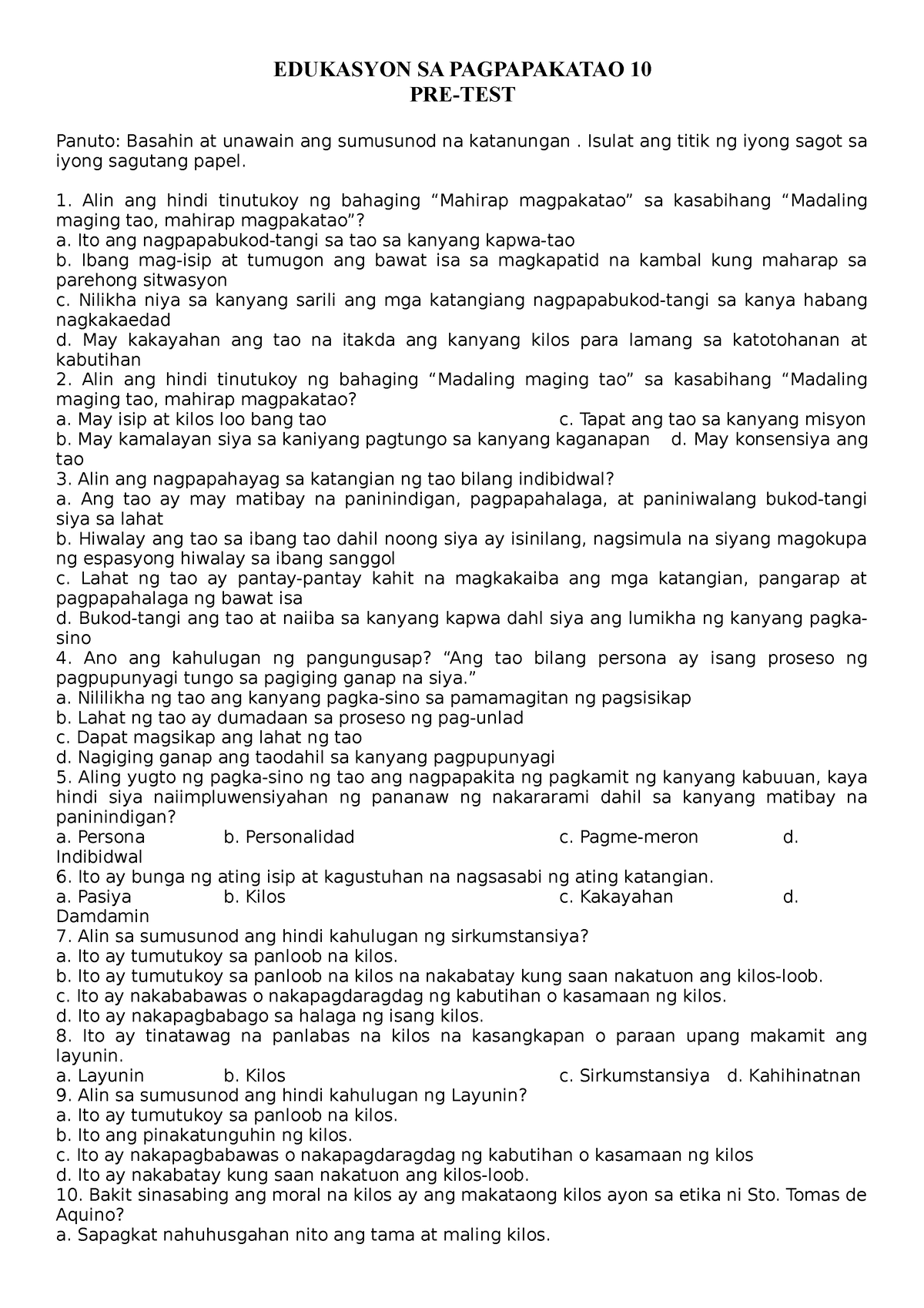 EDUKASYON SA PAGPAPAKATAO 10
PRE-TEST

Panuto: Basahin at unawain ang sumusunod na katanungan . Isulat ang titik ng iyong sagot sa iyong sagutang papel.

1. Alin ang hindi tinutukoy ng bahaging “Mahirap magpakatao” sa kasabihang “Madaling maging tao, mahirap magpakatao”?
a. Ito ang nagpapabukod-tangi sa tao sa kanyang kapwa-tao
b. Ibang mag-isip at tumugon ang bawat isa sa magkapatid na kambal kung maharap sa parehong sitwasyon
c. Nilikha niya sa kanyang sarili ang mga katangiang nagpapabukod-tangi sa kanya habang nagkakaedad
d. May kakayahan ang tao na itakda ang kanyang kilos para lamang sa katotohanan at kabutihan
2. Alin ang hindi tinutukoy ng bahaging “Madaling maging tao” sa kasabihang “Madaling maging tao, mahirap magpakatao?
a. May isip at kilos loo bang tao c. Tapat ang tao sa kanyang misyon
b. May kamalayan siya sa kaniyang pagtungo sa kanyang kaganapan d. May konsensiya ang tao
3. Alin ang nagpapahayag sa katangian ng tao bilang indibidwal?
a. Ang tao ay may matibay na paninindigan, pagpapahalaga, at paniniwalang bukod-tangi siya sa lahat
b. Hiwalay ang tao sa ibang tao dahil noong siya ay isinilang, nagsimula na siyang magokupa ng espasyong hiwalay sa ibang sanggol
c. Lahat ng tao ay pantay-pantay kahit na magkakaiba ang mga katangian, pangarap at pagpapahalaga ng bawat isa
d. Bukod-tangi ang tao at naiiba sa kanyang kapwa dahl siya ang lumikha ng kanyang pagka-sino
4. Ano ang kahulugan ng pangungusap? “Ang tao bilang persona ay isang proseso ng pagpupunyagi tungo sa pagiging ganap na siya.”
a. Nililikha ng tao ang kanyang pagka-sino sa pamamagitan ng pagsisikap
b. Lahat ng tao ay dumadaan sa proseso ng pag-unlad
c. Dapat magsikap ang lahat ng tao
d. Nagiging ganap ang taodahil sa kanyang pagpupunyagi
5. Aling yugto ng pagka-sino ng tao ang nagpapakita ng pagkamit ng kanyang kabuuan, kaya hindi siya naiimpluwensiyahan ng pananaw ng nakararami dahil sa kanyang matibay na paninindigan?
a. Persona b. Personalidad c. Pagme-meron d. Indibidwal
6. Ito ay bunga ng ating isip at kagustuhan na nagsasabi ng ating katangian.
a. Pasiya b. Kilos c. Kakayahan d. Damdamin
7. Alin sa sumusunod ang hindi kahulugan ng sirkumstansiya?
a. Ito ay tumutukoy sa panloob na kilos.
b. Ito ay tumutukoy sa panloob na kilos na nakabatay kung saan nakatuon ang kilos-loob.
c. Ito ay nakababawas o nakapagdaragdag ng kabutihan o kasamaan ng kilos.
d. Ito ay nakapagbabago sa halaga ng isang kilos.
8. Ito ay tinatawag na panlabas na kilos na kasangkapan o paraan upang makamit ang layunin.
a. Layunin b. Kilos c. Sirkumstansiya d. Kahihinatnan
9. Alin sa sumusunod ang hindi kahulugan ng Layunin?
a. Ito ay tumutukoy sa panloob na kilos.
b. Ito ang pinakatunguhin ng kilos.
c. Ito ay nakapagbabawas o nakapagdaragdag ng kabutihan o kasamaan ng kilos
d. Ito ay nakabatay kung saan nakatuon ang kilos-loob.
10. Bakit sinasabing ang moral na kilos ay ang makataong kilos ayon sa etika ni Sto. Tomas de Aquino?
a. Sapagkat nahuhusgahan nito ang tama at maling kilos.